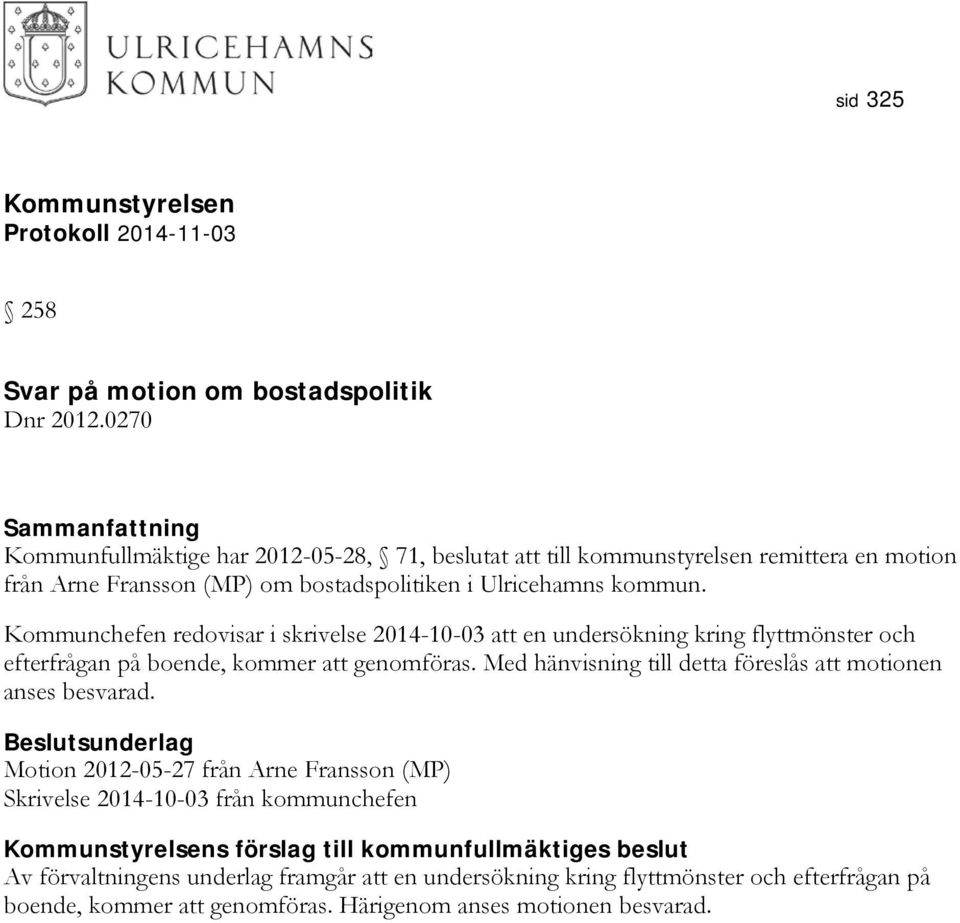 ULRICEHAMNS
KOMMUN

sid 325

Kommunstyrelsen
Protokoll 2014-11-03

§ 258

Svar på motion om bostadspolitik
Dnr 2012.0270

Sammanfattning
Kommunfullmäktige har 2012-05-28, § 71, beslutat att till kommunstyrelsen remittera en motion från Arne Fransson (MP) om bostadspolitiken i Ulricehamns kommun.

Kommunchefen redovisar i skrivelse 2014-10-03 att en undersökning kring flyttmönster och efterfrågan på boende, kommer att genomföras. Med hänvisning till detta föreslås att motionen anses besvarad.

Beslutsunderlag
Motion 2012-05-27 från Arne Fransson (MP)
Skrivelse 2014-10-03 från kommunchefen

Kommunstyrelsens förslag till kommunfullmäktiges beslut
Av förvaltningens underlag framgår att en undersökning kring flyttmönster och efterfrågan på boende, kommer att genomföras. Härigenom anses motionen besvarad.